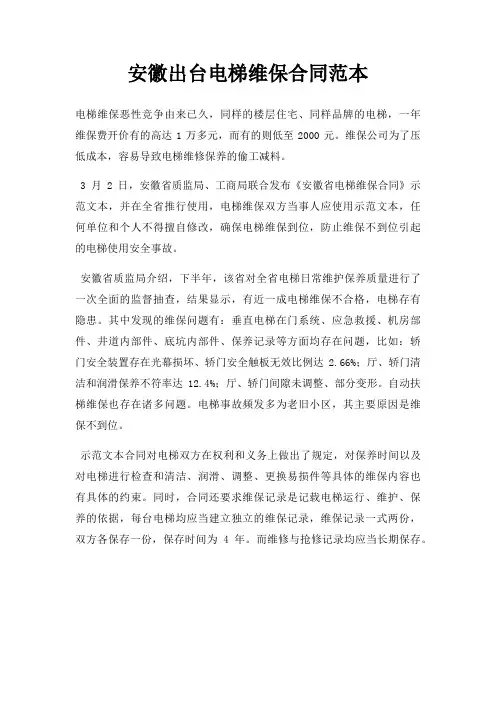 安徽出台电梯维保合同范本

电梯维保恶性竞争由来已久，同样的楼层住宅、同样品牌的电梯，一年维保费开价有的高达 1 万多元，而有的则低至 2000 元。维保公司为了压低成本，容易导致电梯维修保养的偷工减料。

3 月 2 日，安徽省质监局、工商局联合发布《安徽省电梯维保合同》示范文本，并在全省推行使用，电梯维保双方当事人应使用示范文本，任何单位和个人不得擅自修改，确保电梯维保到位，防止维保不到位引起的电梯使用安全事故。

安徽省质监局介绍，下半年，该省对全省电梯日常维护保养质量进行了一次全面的监督抽查，结果显示，有近一成电梯维保不合格，电梯存有隐患。其中发现的维保问题有：垂直电梯在门系统、应急救援、机房部件、井道内部件、底坑内部件、保养记录等方面均存在问题，比如：轿门安全装置存在光幕损坏、轿门安全触板无效比例达 2.66%；厅、轿门清洁和润滑保养不符率达 12.4%；厅、轿门间隙未调整、部分变形。自动扶梯维保也存在诸多问题。电梯事故频发多为老旧小区，其主要原因是维保不到位。

示范文本合同对电梯双方在权利和义务上做出了规定，对保养时间以及对电梯进行检查和清洁、润滑、调整、更换易损件等具体的维保内容也有具体的约束。同时，合同还要求维保记录是记载电梯运行、维护、保养的依据，每台电梯均应当建立独立的维保记录，维保记录一式两份，双方各保存一份，保存时间为 4 年。而维修与抢修记录均应当长期保存。